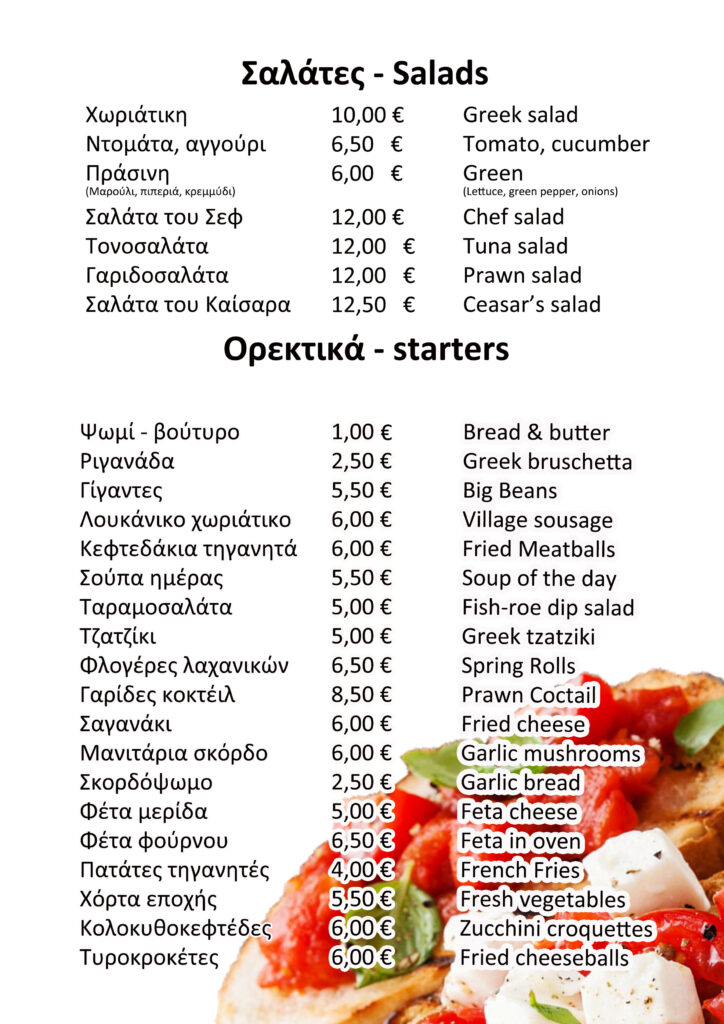 Σαλάτες - Salads

| | | |
|---|---|---|
| Χωριάτικη | 10,00 € | Greek salad |
| Ντομάτα, αγγούρι | 6,50 € | Tomato, cucumber |
| Πράσινη (Μαρούλι, πιπεριά, κρεμμύδι) | 6,00 € | Green (Lettuce, green pepper, onions) |
| Σαλάτα του Σεφ | 12,00 € | Chef salad |
| Τονοσαλάτα | 12,00 € | Tuna salad |
| Γαριδοσαλάτα | 12,00 € | Prawn salad |
| Σαλάτα του Καίσαρα | 12,50 € | Ceasar's salad |

Ορεκτικά - starters

| | | |
|---|---|---|
| Ψωμί - βούτυρο | 1,00 € | Bread & butter |
| Ριγανάδα | 2,50 € | Greek bruschetta |
| Γίγαντες | 5,50 € | Big Beans |
| Λουκάνικο χωριάτικο | 6,00 € | Village sousage |
| Κεφτεδάκια τηγανητά | 6,00 € | Fried Meatballs |
| Σούπα ημέρας | 5,50 € | Soup of the day |
| Ταραμοσαλάτα | 5,00 € | Fish-roe dip salad |
| Τζατζίκι | 5,00 € | Greek tzatziki |
| Φλογέρες λαχανικών | 6,50 € | Spring Rolls |
| Γαρίδες κοκτέιλ | 8,50 € | Prawn Coctail |
| Σαγανάκι | 6,00 € | Fried cheese |
| Μανιτάρια σκόρδο | 6,00 € | Garlic mushrooms |
| Σκορδόψωμο | 2,50 € | Garlic bread |
| Φέτα μερίδα | 5,00 € | Feta cheese |
| Φέτα φούρνου | 6,50 € | Feta in oven |
| Πατάτες τηγανητές | 4,00 € | French Fries |
| Χόρτα εποχής | 5,50 € | Fresh vegetables |
| Κολοκυθοκεφτέδες | 6,00 € | Zucchini croquettes |
| Τυροκροκέτες | 6,00 € | Fried cheeseballs |